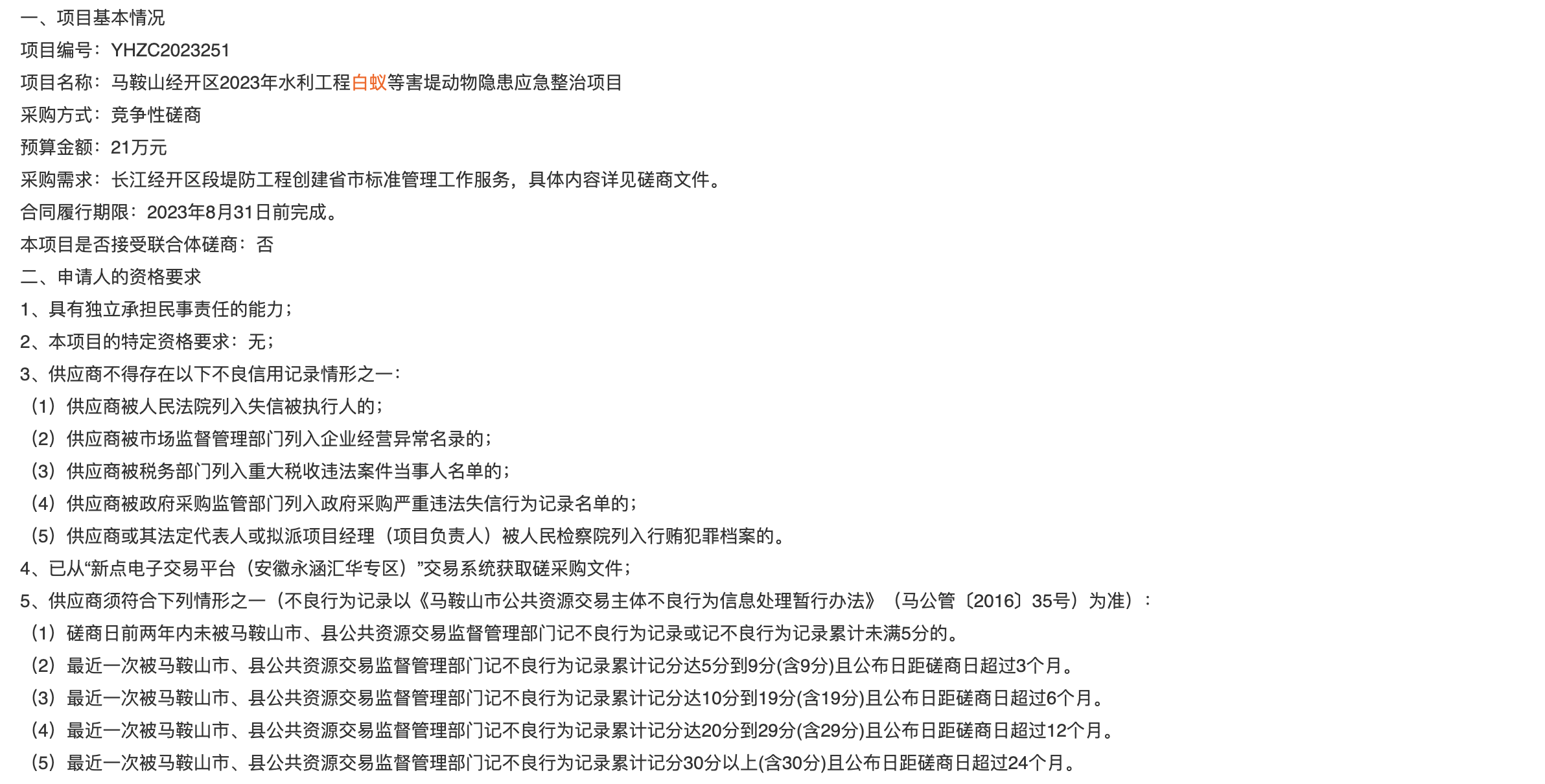 一、项目基本情况

项目编号：YHZC2023251

项目名称：马鞍山经开区2023年水利工程白蚁等害堤动物隐患应急整治项目

采购方式：竞争性磋商

预算金额：21万元

采购需求：长江经开区段堤防工程创建省市标准管理工作服务，具体内容详见磋商文件。

合同履行期限：2023年8月31日前完成。

本项目是否接受联合体磋商：否

二、申请人的资格要求

1、具有独立承担民事责任的能力；

2、本项目的特定资格要求：无；

3、供应商不得存在以下不良信用记录情形之一：

（1）供应商被人民法院列入失信被执行人的；

（2）供应商被市场监督管理部门列入企业经营异常名录的；

（3）供应商被税务部门列入重大税收违法案件当事人名单的；

（4）供应商被政府采购监管部门列入政府采购严重违法失信行为记录名单的；

（5）供应商或其法定代表人或拟派项目经理（项目负责人）被人民检察院列入行贿犯罪档案的。

4、已从“新点电子交易平台（安徽永涵汇华专区）”交易系统获取磋采购文件；

5、供应商须符合下列情形之一（不良行为记录以《马鞍山市公共资源交易主体不良行为信息处理暂行办法》（马公管〔2016〕35号）为准）：

（1）磋商日前两年内未被马鞍山市、县公共资源交易监督管理部门记不良行为记录或记不良行为记录累计未满5分的。

（2）最近一次被马鞍山市、县公共资源交易监督管理部门记不良行为记录累计记分达5分到9分(含9分)且公布日距磋商日超过3个月。

（3）最近一次被马鞍山市、县公共资源交易监督管理部门记不良行为记录累计记分达10分到19分(含19分)且公布日距磋商日超过6个月。

（4）最近一次被马鞍山市、县公共资源交易监督管理部门记不良行为记录累计记分达20分到29分(含29分)且公布日距磋商日超过12个月。

（5）最近一次被马鞍山市、县公共资源交易监督管理部门记不良行为记录累计记分30分以上(含30分)且公布日距磋商日超过24个月。